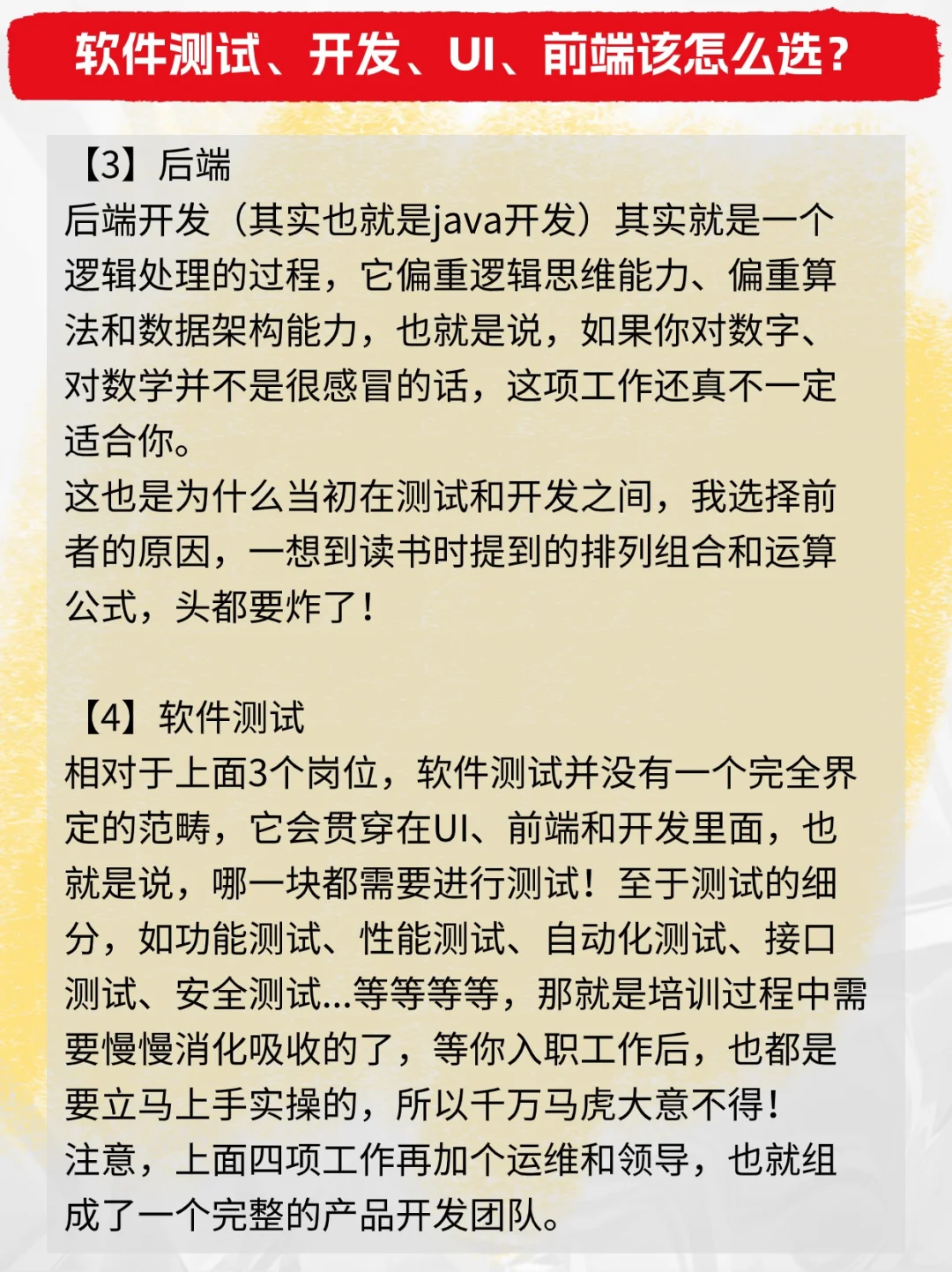 软件测试、开发、UI、前端该怎么选？

【3】后端
后端开发（其实也就是java开发）其实就是一个逻辑处理的过程，它偏重逻辑思维能力、偏重算法和数据架构能力，也就是说，如果你对数字、对数学并不是很感冒的话，这项工作还真不一定适合你。
这也是为什么当初在测试和开发之间，我选择前者的原因，一想到读书时提到的排列组合和运算公式，头都要炸了！

【4】软件测试
相对于上面3个岗位，软件测试并没有一个完全界定的范畴，它会贯穿在UI、前端和开发里面，也就是说，哪一块都需要进行测试！至于测试的细分，如功能测试、性能测试、自动化测试、接口测试、安全测试...等等等等，那就是培训过程中需要慢慢消化吸收的了，等你入职工作后，也都是要立马上手实操的，所以千万马虎大意不得！
注意，上面四项工作再加个运维和领导，也就组成了一个完整的产品开发团队。